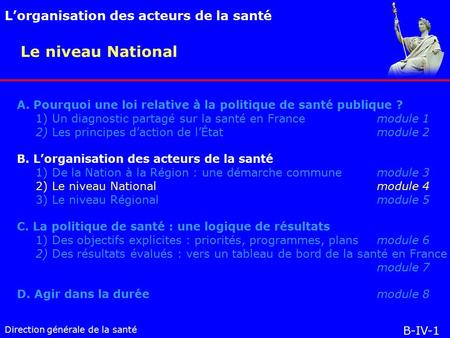 L’organisation des acteurs de la santé

Le niveau National

A. Pourquoi une loi relative à la politique de santé publique ?
1) Un diagnostic partagé sur la santé en France module 1
2) Les principes d’action de l’État module 2

B. L’organisation des acteurs de la santé
1) De la Nation à la Région : une démarche commune module 3
2) Le niveau National module 4
3) Le niveau Régional module 5

C. La politique de santé : une logique de résultats
1) Des objectifs explicites : priorités, programmes, plans module 6
2) Des résultats évalués : vers un tableau de bord de la santé en France module 7

D. Agir dans la durée module 8

Direction générale de la santé

B-IV-1